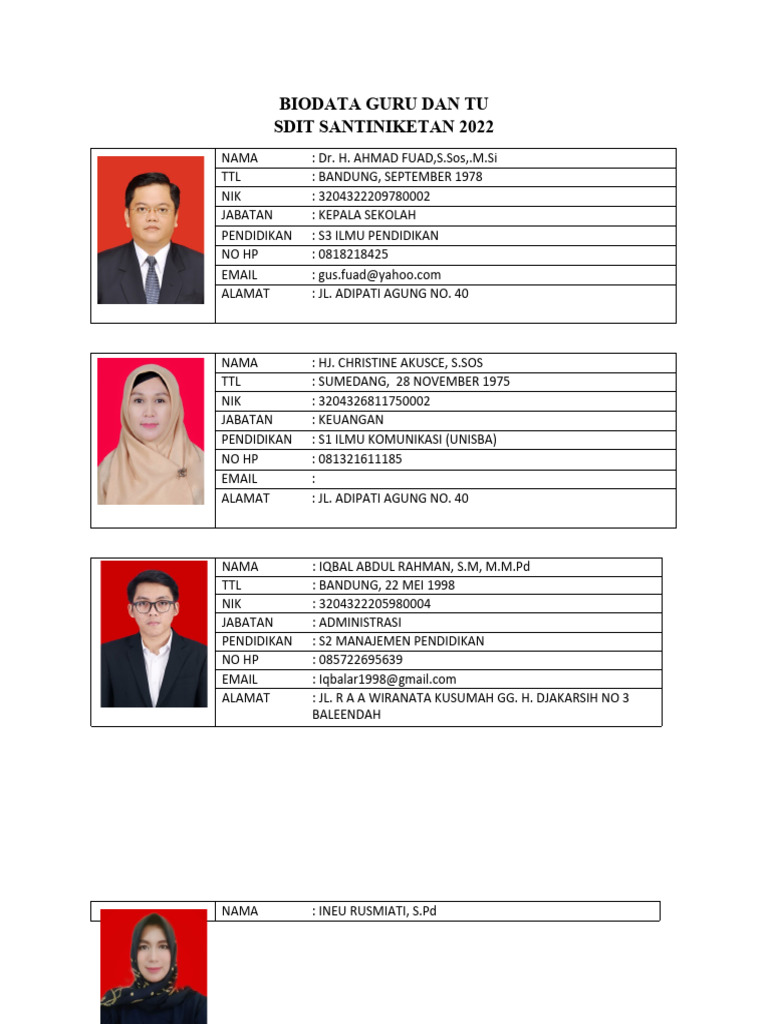 BIODATA GURU DAN TU
SDIT SANTINIKETAN 2022

| NAMA | : Dr. H. AHMAD FUAD,S.Sos,.M.Si |
|---|---|
| TTL | : BANDUNG, SEPTEMBER 1978 |
| NIK | : 3204322209780002 |
| JABATAN | : KEPALA SEKOLAH |
| PENDIDIKAN | : S3 ILMU PENDIDIKAN |
| NO HP | : 0818218425 |
| EMAIL | : gus.fuad@yahoo.com |
| ALAMAT | : JL. ADIPATI AGUNG NO. 40 |

| NAMA | : HJ. CHRISTINE AKUSCE, S.SOS |
|---|---|
| TTL | : SUMEDANG, 28 NOVEMBER 1975 |
| NIK | : 3204326811750002 |
| JABATAN | : KEUANGAN |
| PENDIDIKAN | : S1 ILMU KOMUNIKASI (UNISBA) |
| NO HP | : 081321611185 |
| EMAIL | : |
| ALAMAT | : JL. ADIPATI AGUNG NO. 40 |

| NAMA | : IQBAL ABDUL RAHMAN, S.M, M.M.Pd |
|---|---|
| TTL | : BANDUNG, 22 MEI 1998 |
| NIK | : 3204322205980004 |
| JABATAN | : ADMINISTRASI |
| PENDIDIKAN | : S2 MANAJEMEN PENDIDIKAN |
| NO HP | : 085722695639 |
| EMAIL | : Iqbalar1998@gmail.com |
| ALAMAT | : JL. R A A WIRANATA KUSUMAH GG. H. DJAKARSIH NO 3 BALEENDAH |

| NAMA | : INEU RUSMIATI, S.Pd |
|---|---|